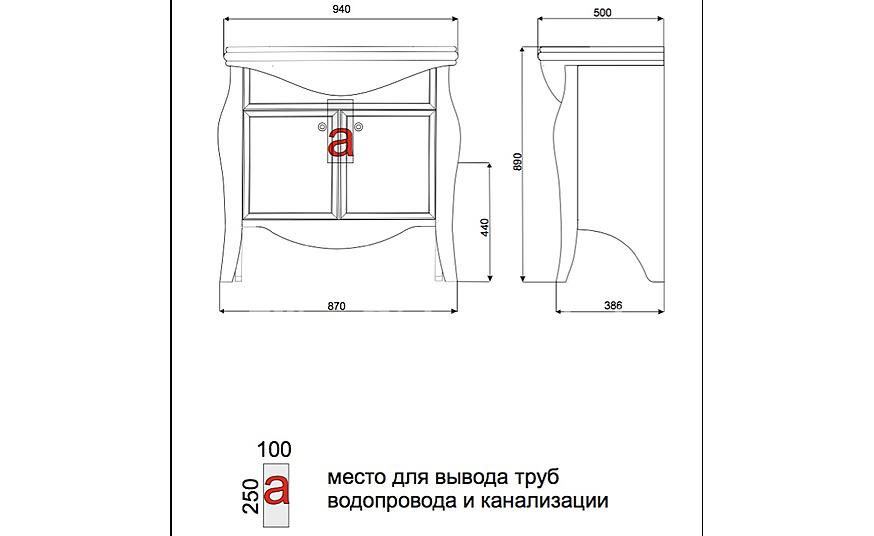 940

500

a

890

440

870

386

100

250 a

место для вывода труб водопровода и канализации